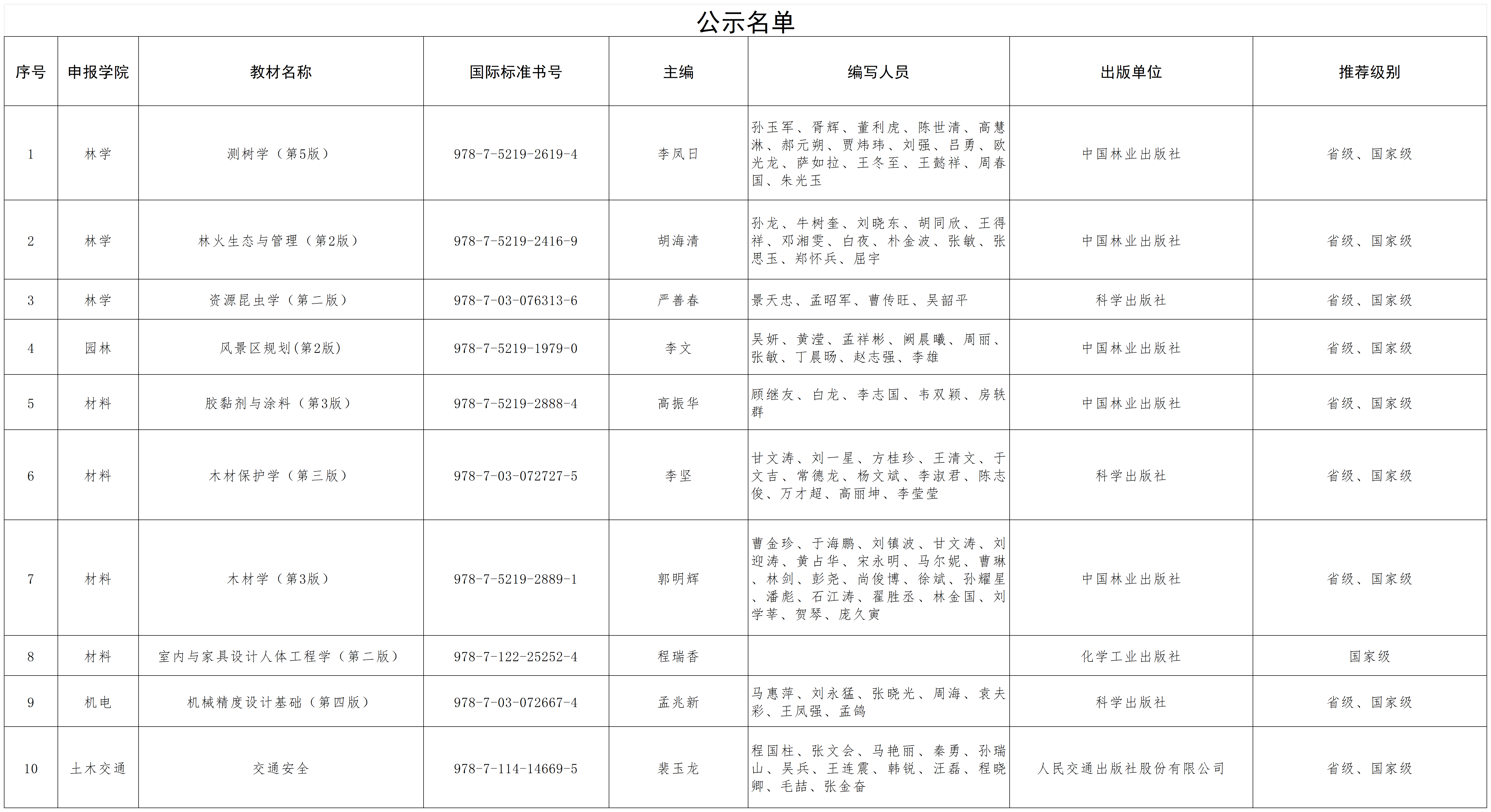 公示名单

| 序号 | 申报学院 | 教材名称 | 国际标准书号 | 主编 | 编写人员 | 出版单位 | 推荐级别 |
|---|---|---|---|---|---|---|---|
| 1 | 林学 | 测树学（第5版） | 978-7-5219-2619-4 | 李凤日 | 孙玉军、胥辉、董利虎、陈世清、高慧淋、郝元朔、贾炜玮、刘强、吕勇、欧光龙、萨如拉、王冬至、王懿祥、周春国、朱光玉 | 中国林业出版社 | 省级、国家级 |
| 2 | 林学 | 林火生态与管理（第2版） | 978-7-5219-2416-9 | 胡海清 | 孙龙、牛树奎、刘晓东、胡同欣、王得祥、邓湘雯、白夜、朴金波、张敏、张思玉、郑怀兵、屈宇 | 中国林业出版社 | 省级、国家级 |
| 3 | 林学 | 资源昆虫学（第二版） | 978-7-03-076313-6 | 严善春 | 景天忠、孟昭军、曹传旺、吴韶平 | 科学出版社 | 省级、国家级 |
| 4 | 园林 | 风景区规划(第2版) | 978-7-5219-1979-0 | 李文 | 吴妍、黄滢、孟祥彬、阙晨曦、周丽、张敏、丁晨旸、赵志强、李雄 | 中国林业出版社 | 省级、国家级 |
| 5 | 材料 | 胶黏剂与涂料（第3版） | 978-7-5219-2888-4 | 高振华 | 顾继友、白龙、李志国、韦双颖、房轶群 | 中国林业出版社 | 省级、国家级 |
| 6 | 材料 | 木材保护学（第三版） | 978-7-03-072727-5 | 李坚 | 甘文涛、刘一星、方桂珍、王清文、于文吉、常德龙、杨文斌、李淑君、陈志俊、万才超、高丽坤、李莹莹 | 科学出版社 | 省级、国家级 |
| 7 | 材料 | 木材学（第3版） | 978-7-5219-2889-1 | 郭明辉 | 曹金珍、于海鹏、刘镇波、甘文涛、刘迎涛、黄占华、宋永明、马尔妮、曹琳、林剑、彭尧、尚俊博、徐斌、孙耀星、潘彪、石江涛、翟胜丞、林金国、刘学莘、贺琴、庞久寅 | 中国林业出版社 | 省级、国家级 |
| 8 | 材料 | 室内与家具设计人体工程学（第二版） | 978-7-122-25252-4 | 程瑞香 |  | 化学工业出版社 | 国家级 |
| 9 | 机电 | 机械精度设计基础（第四版） | 978-7-03-072667-4 | 孟兆新 | 马惠萍、刘永猛、张晓光、周海、袁夫彩、王凤强、孟鸽 | 科学出版社 | 省级、国家级 |
| 10 | 土木交通 | 交通安全 | 978-7-114-14669-5 | 裴玉龙 | 程国柱、张文会、马艳丽、秦勇、孙瑞山、吴兵、王连震、韩锐、汪磊、程晓卿、毛喆、张金奋 | 人民交通出版社股份有限公司 | 省级、国家级 |